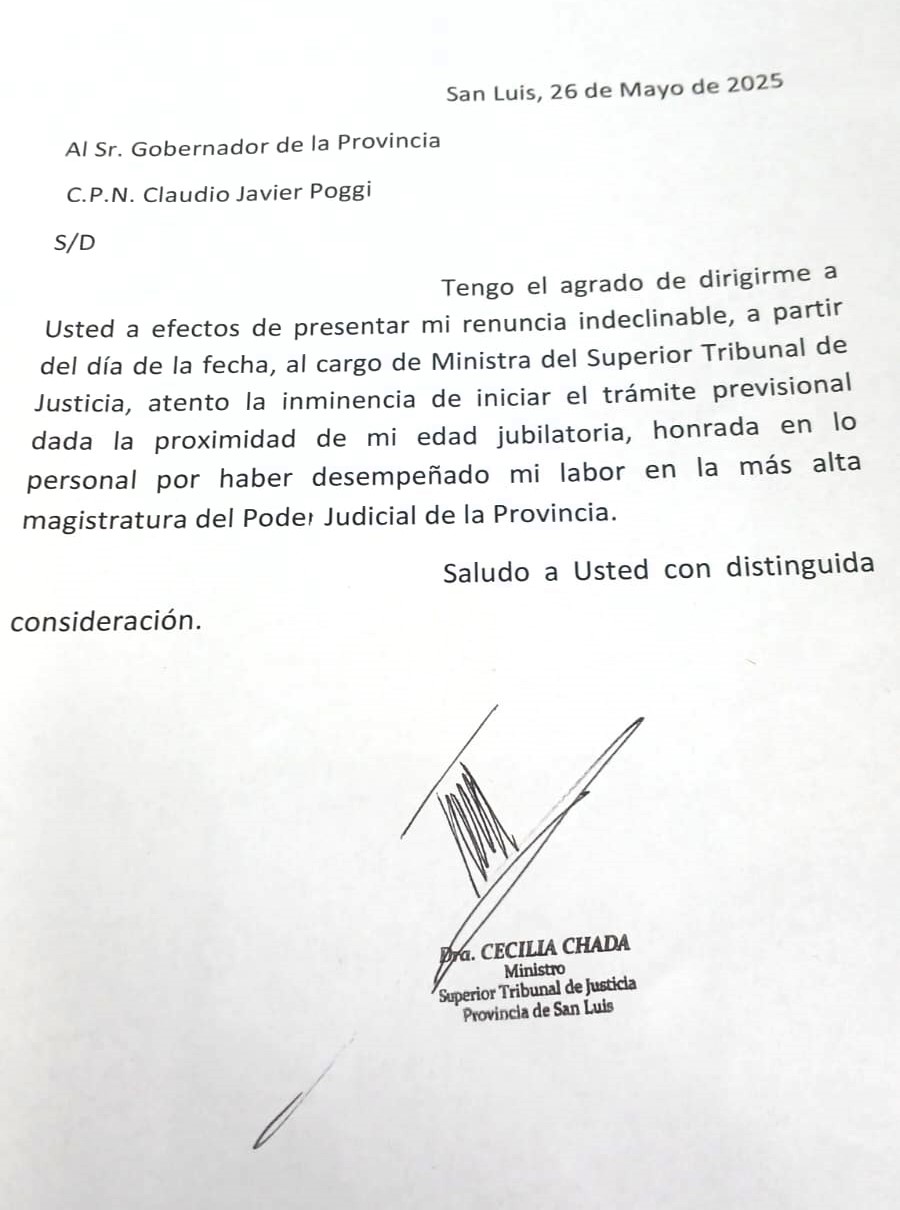 San Luis, 26 de Mayo de 2025

Al Sr. Gobernador de la Provincia

C.P.N. Claudio Javier Poggi

S/D

Tengo el agrado de dirigirme a Usted a efectos de presentar mi renuncia indeclinable, a partir del día de la fecha, al cargo de Ministra del Superior Tribunal de Justicia, atento la inminencia de iniciar el trámite previsional dada la proximidad de mi edad jubilatoria, honrada en lo personal por haber desempeñado mi labor en la más alta magistratura del Poder Judicial de la Provincia.

Saludo a Usted con distinguida consideración.

Dra. CECILIA CHADA
Ministro
Superior Tribunal de Justicia
Provincia de San Luis